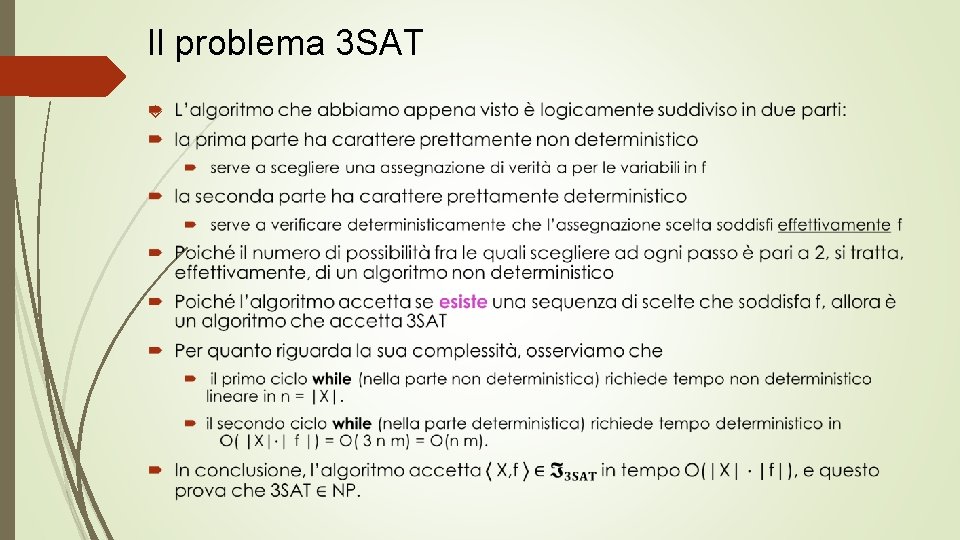 Il problema 3SAT

L'algoritmo che abbiamo appena visto è logicamente suddiviso in due parti:

la prima parte ha carattere prettamente non deterministico

serve a scegliere una assegnazione di verità a per le variabili in f

la seconda parte ha carattere prettamente deterministico

serve a verificare deterministicamente che l'assegnazione scelta soddisfi effettivamente f

Poiché il numero di possibilità fra le quali scegliere ad ogni passo è pari a 2, si tratta, effettivamente, di un algoritmo non deterministico

Poiché l'algoritmo accetta se esiste una sequenza di scelte che soddisfa f, allora è un algoritmo che accetta 3SAT

Per quanto riguarda la sua complessità, osserviamo che

il primo ciclo while (nella parte non deterministica) richiede tempo non deterministico lineare in n = |X|.

il secondo ciclo while (nella parte deterministica) richiede tempo deterministico in O( |X|·| f |) = O( 3 n m) = O(n m).

In conclusione, l'algoritmo accetta $\langle X,f \rangle \in \mathfrak{I}_{3SAT}$ in tempo O(|X| · |f|), e questo prova che 3SAT ∈ NP.